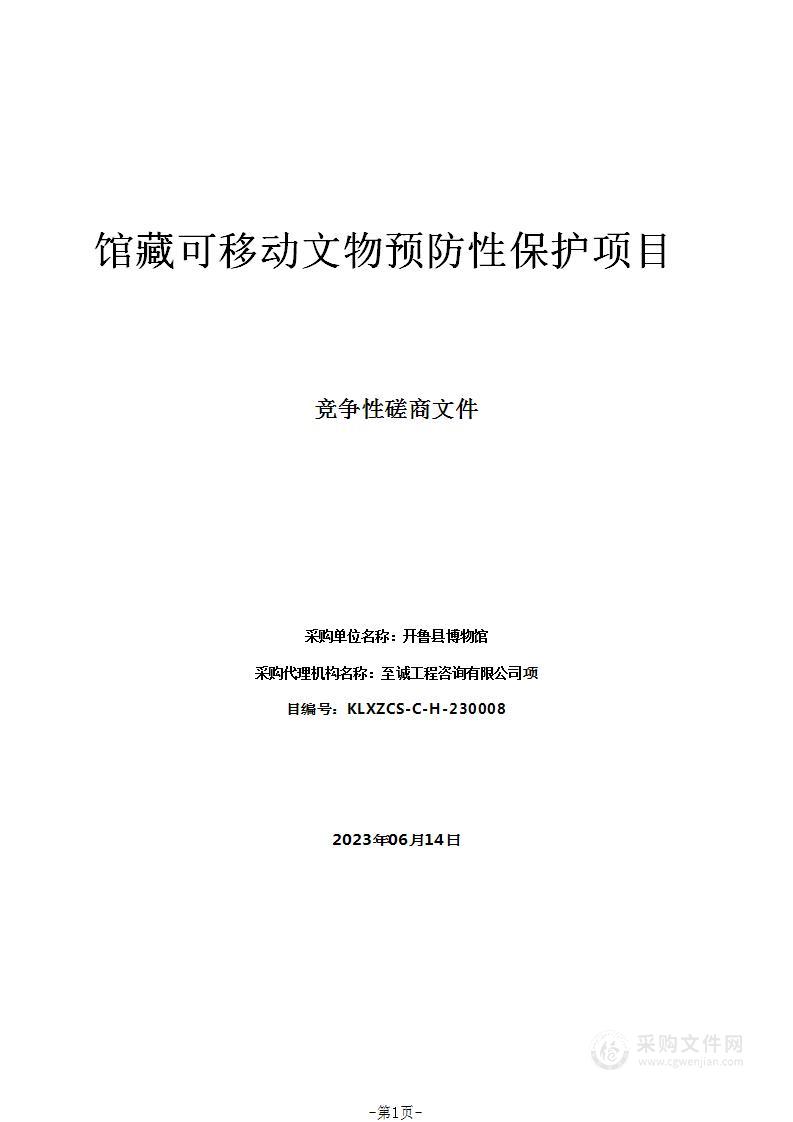 馆藏可移动文物预防性保护项目

竞争性磋商文件

采购单位名称：开鲁县博物馆

采购代理机构名称：至诚工程咨询有限公司项

目编号：KLXZCS-C-H-230008

2023年06月14日

采购文件网
www.cgwenjian.com

-第1页-